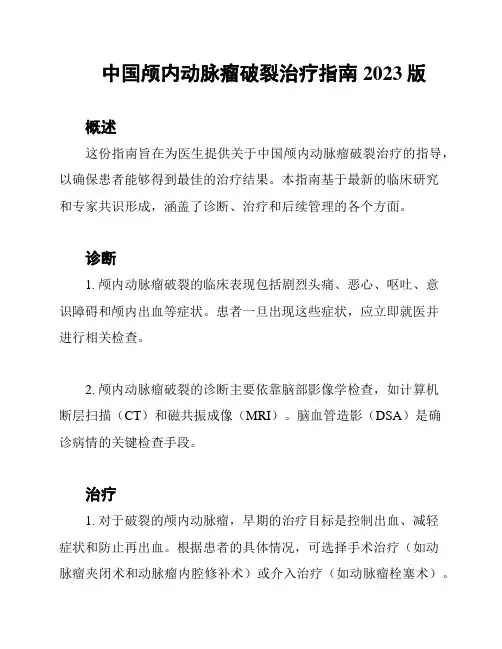 中国颅内动脉瘤破裂治疗指南 2023 版

概述

这份指南旨在为医生提供关于中国颅内动脉瘤破裂治疗的指导，以确保患者能够得到最佳的治疗结果。本指南基于最新的临床研究和专家共识形成，涵盖了诊断、治疗和后续管理的各个方面。

诊断

1. 颅内动脉瘤破裂的临床表现包括剧烈头痛、恶心、呕吐、意识障碍和颅内出血等症状。患者一旦出现这些症状，应立即就医并进行相关检查。

2. 颅内动脉瘤破裂的诊断主要依靠脑部影像学检查，如计算机断层扫描（CT）和磁共振成像（MRI）。脑血管造影（DSA）是确诊病情的关键检查手段。

治疗

1. 对于破裂的颅内动脉瘤，早期的治疗目标是控制出血、减轻症状和防止再出血。根据患者的具体情况，可选择手术治疗（如动脉瘤夹闭术和动脉瘤内腔修补术）或介入治疗（如动脉瘤栓塞术）。